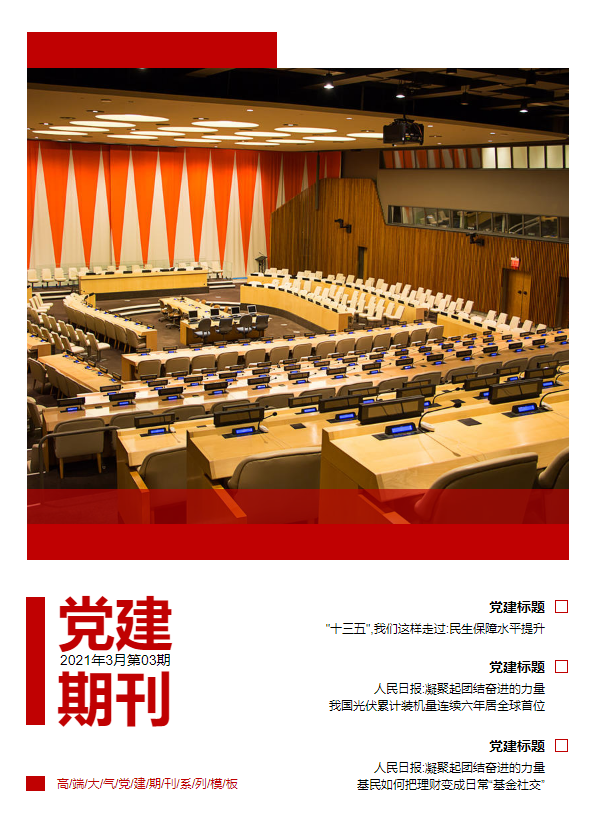 党建

2021年3月第03期

期刊

高/端/大/气/党/建/期/刊/系/列/模/板

党建标题

"十三五",我们这样走过:民生保障水平提升

党建标题

人民日报:凝聚起团结奋进的力量

我国光伏累计装机量连续六年居全球首位

党建标题

人民日报:凝聚起团结奋进的力量

基民如何把理财变成日常"基金社交"